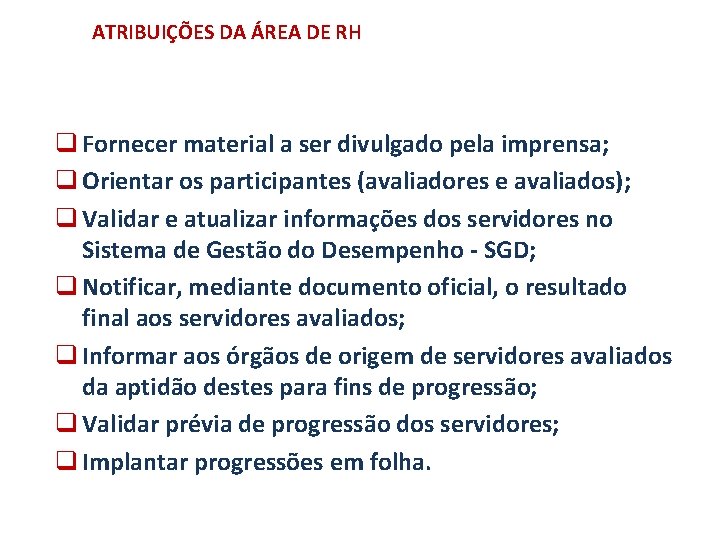 ATRIBUIÇÕES DA ÁREA DE RH

☐ Fornecer material a ser divulgado pela imprensa;
☐ Orientar os participantes (avaliadores e avaliados);
☐ Validar e atualizar informações dos servidores no Sistema de Gestão do Desempenho - SGD;
☐ Notificar, mediante documento oficial, o resultado final aos servidores avaliados;
☐ Informar aos órgãos de origem de servidores avaliados da aptidão destes para fins de progressão;
☐ Validar prévia de progressão dos servidores;
☐ Implantar progressões em folha.